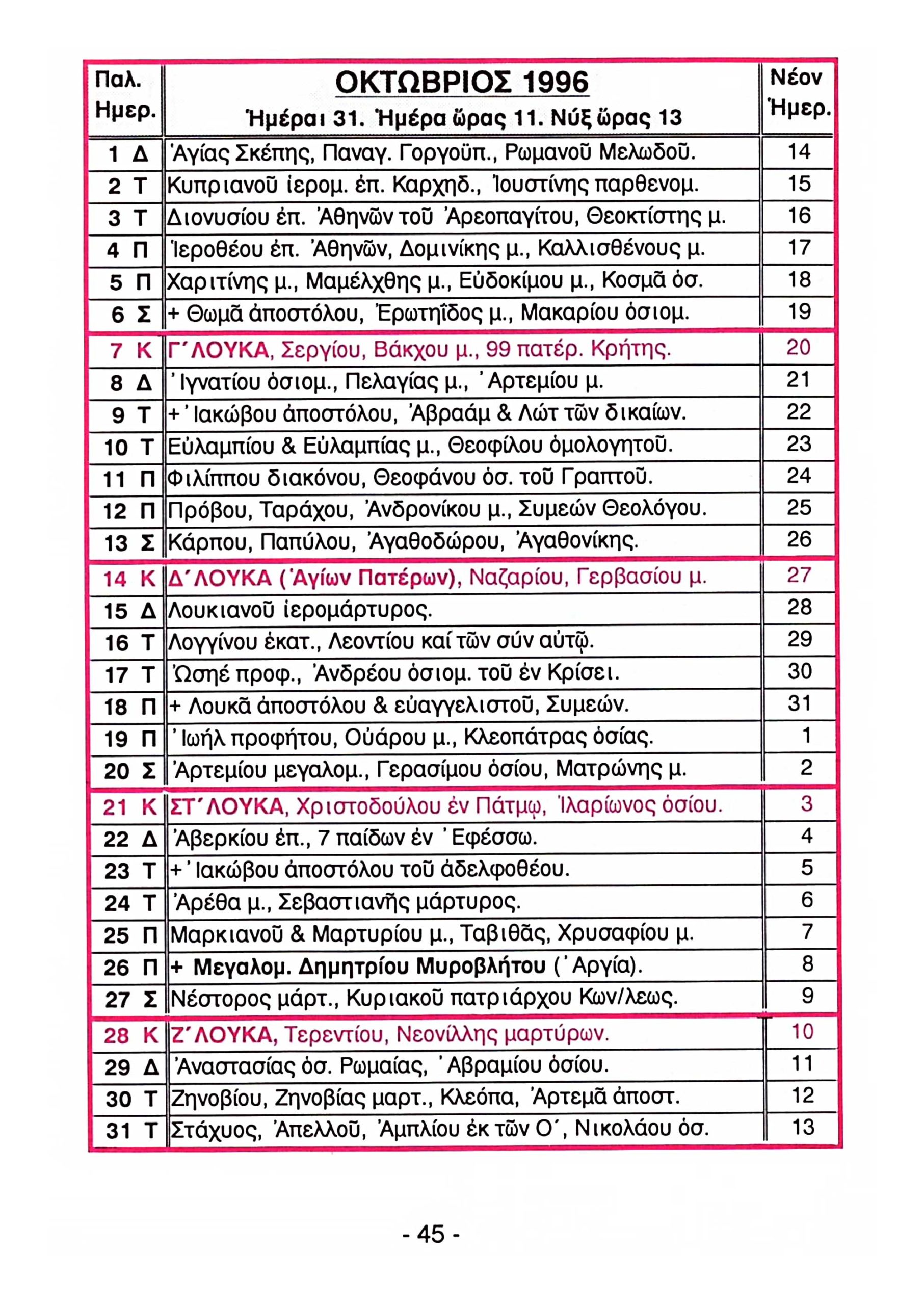 | Παλ. Ημερ. | ΟΚΤΩΒΡΙΟΣ 1996 Ἡμέραι 31. Ἡμέρα ὥρας 11. Νύξ ὥρας 13 | Νέον Ἡμερ. |
|---|---|---|
| 1 Δ | Ἁγίας Σκέπης, Παναγ. Γοργοϋπ., Ρωμανοῦ Μελωδοῦ. | 14 |
| 2 Τ | Κυπριανοῦ ἱερομ. ἐπ. Καρχηδ., Ἰουστίνης παρθενομ. | 15 |
| 3 Τ | Διονυσίου ἐπ. Ἀθηνῶν τοῦ Ἀρεοπαγίτου, Θεοκτίστης μ. | 16 |
| 4 Π | Ἱεροθέου ἐπ. Ἀθηνῶν, Δομινίκης μ., Καλλισθένους μ. | 17 |
| 5 Π | Χαριτίνης μ., Μαμέλχθης μ., Εὐδοκίμου μ., Κοσμᾶ ὁσ. | 18 |
| 6 Σ | + Θωμᾶ ἀποστόλου, Ἐρωτηΐδος μ., Μακαρίου ὁσιομ. | 19 |
| 7 Κ | Γ΄ ΛΟΥΚΑ, Σεργίου, Βάκχου μ., 99 πατέρ. Κρήτης. | 20 |
| 8 Δ | Ἰγνατίου ὁσιομ., Πελαγίας μ., Ἀρτεμίου μ. | 21 |
| 9 Τ | + Ἰακώβου ἀποστόλου, Ἀβραάμ & Λώτ τῶν δικαίων. | 22 |
| 10 Τ | Εὐλαμπίου & Εὐλαμπίας μ., Θεοφίλου ὁμολογητοῦ. | 23 |
| 11 Π | Φιλίππου διακόνου, Θεοφάνου ὁσ. τοῦ Γραπτοῦ. | 24 |
| 12 Π | Πρόβου, Ταράχου, Ἀνδρονίκου μ., Συμεών Θεολόγου. | 25 |
| 13 Σ | Κάρπου, Παπύλου, Ἀγαθοδώρου, Ἀγαθονίκης. | 26 |
| 14 Κ | Δ΄ ΛΟΥΚΑ (Ἁγίων Πατέρων), Ναζαρίου, Γερβασίου μ. | 27 |
| 15 Δ | Λουκιανοῦ ἱερομάρτυρος. | 28 |
| 16 Τ | Λογγίνου ἑκατ., Λεοντίου καί τῶν σύν αὐτῷ. | 29 |
| 17 Τ | Ὡσηέ προφ., Ἀνδρέου ὁσιομ. τοῦ ἐν Κρίσει. | 30 |
| 18 Π | + Λουκᾶ ἀποστόλου & εὐαγγελιστοῦ, Συμεών. | 31 |
| 19 Π | Ἰωήλ προφήτου, Οὐάρου μ., Κλεοπάτρας ὁσίας. | 1 |
| 20 Σ | Ἀρτεμίου μεγαλομ., Γερασίμου ὁσίου, Ματρώνης μ. | 2 |
| 21 Κ | ΣΤ΄ ΛΟΥΚΑ, Χριστοδούλου ἐν Πάτμῳ, Ἱλαρίωνος ὁσίου. | 3 |
| 22 Δ | Ἀβερκίου ἐπ., 7 παίδων ἐν Ἐφέσσω. | 4 |
| 23 Τ | + Ἰακώβου ἀποστόλου τοῦ ἀδελφοθέου. | 5 |
| 24 Τ | Ἀρέθα μ., Σεβαστιανῆς μάρτυρος. | 6 |
| 25 Π | Μαρκιανοῦ & Μαρτυρίου μ., Ταβιθᾶς, Χρυσαφίου μ. | 7 |
| 26 Π | + Μεγαλομ. Δημητρίου Μυροβλήτου (Ἀργία). | 8 |
| 27 Σ | Νέστορος μάρτ., Κυριακοῦ πατριάρχου Κων/λεως. | 9 |
| 28 Κ | Ζ΄ ΛΟΥΚΑ, Τερεντίου, Νεονίλλης μαρτύρων. | 10 |
| 29 Δ | Ἀναστασίας ὁσ. Ρωμαίας, Ἀβραμίου ὁσίου. | 11 |
| 30 Τ | Ζηνοβίου, Ζηνοβίας μαρτ., Κλεόπα, Ἀρτεμᾶ ἀποστ. | 12 |
| 31 Τ | Στάχυος, Ἀπελλοῦ, Ἀμπλίου ἐκ τῶν Ο΄, Νικολάου ὁσ. | 13 |

- 45 -